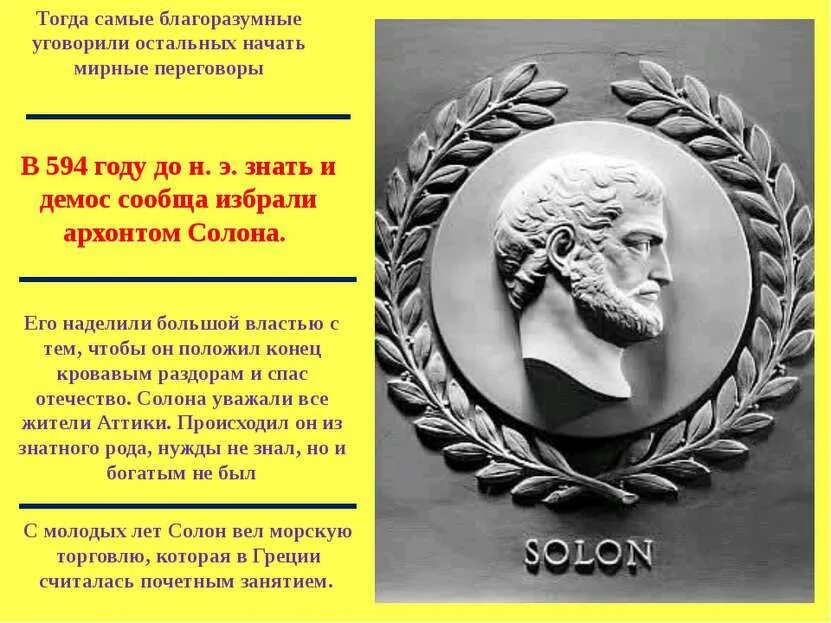 Тогда самые благоразумные уговорили остальных начать мирные переговоры

В 594 году до н. э. знать и демос сообща избрали архонтом Солона.

Его наделили большой властью с тем, чтобы он положил конец кровавым раздорам и спас отечество. Солона уважали все жители Аттики. Происходил он из знатного рода, нужды не знал, но и богатым не был

С молодых лет Солон вел морскую торговлю, которая в Греции считалась почетным занятием.

SOLON